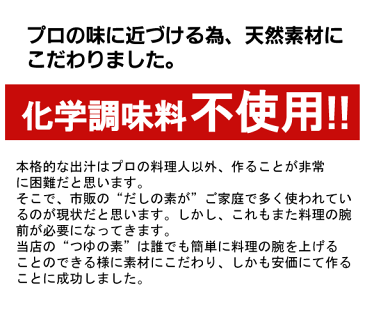 プロの味に近づける為、天然素材にこだわりました。

化学調味料不使用!!

本格的な出汁はプロの料理人以外、作ることが非常に困難だと思います。
そこで、市販の“だしの素が”ご家庭で多く使われているのが現状だと思います。しかし、これもまた料理の腕前が必要になってきます。
当店の“つゆの素”は誰でも簡単に料理の腕を上げることのできる様に素材にこだわり、しかも安価にて作ることに成功しました。